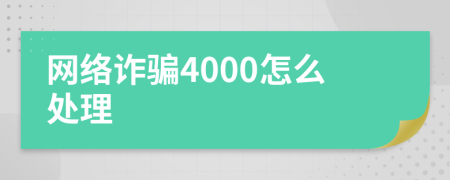 网络诈骗4000怎么处理